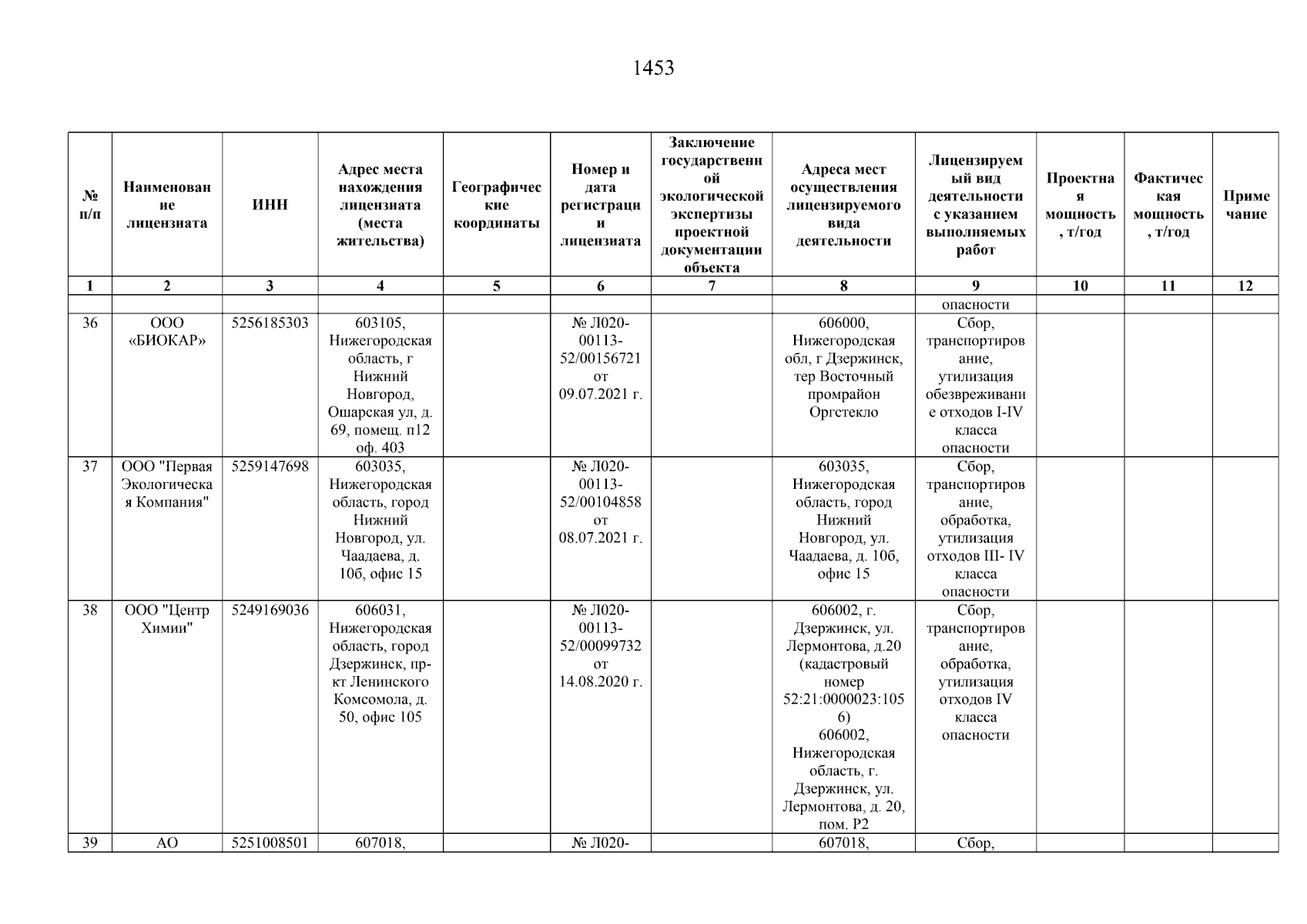 1453

| № п/п | Наименование лицензиата | ИНН | Адрес места нахождения лицензиата (места жительства) | Географические координаты | Номер и дата регистрации лицензиата | Заключение государственной экологической экспертизы проектной документации объекта | Адреса мест осуществления лицензируемого вида деятельности | Лицензируемый вид деятельности с указанием выполняемых работ | Проектная мощность, т/год | Фактическая мощность, т/год | Примечание |
|---|---|---|---|---|---|---|---|---|---|---|---|
| 1 | 2 | 3 | 4 | 5 | 6 | 7 | 8 | 9 | 10 | 11 | 12 |
| | | | | | | | | опасности | | | |
| 36 | ООО «БИОКАР» | 5256185303 | 603105, Нижегородская область, г Нижний Новгород, Ошарская ул, д. 69, помещ. п12 оф. 403 | | № Л020-00113-52/00156721 от 09.07.2021 г. | | 606000, Нижегородская обл, г Дзержинск, тер Восточный промрайон Оргстекло | Сбор, транспортирование, утилизация обезвреживание отходов I-IV класса опасности | | | |
| 37 | ООО "Первая Экологическая Компания" | 5259147698 | 603035, Нижегородская область, город Нижний Новгород, ул. Чаадаева, д. 10б, офис 15 | | № Л020-00113-52/00104858 от 08.07.2021 г. | | 603035, Нижегородская область, город Нижний Новгород, ул. Чаадаева, д. 10б, офис 15 | Сбор, транспортирование, обработка, утилизация отходов III- IV класса опасности | | | |
| 38 | ООО "Центр Химии" | 5249169036 | 606031, Нижегородская область, город Дзержинск, пр-кт Ленинского Комсомола, д. 50, офис 105 | | № Л020-00113-52/00099732 от 14.08.2020 г. | | 606002, г. Дзержинск, ул. Лермонтова, д.20 (кадастровый номер 52:21:0000023:1056) 606002, Нижегородская область, г. Дзержинск, ул. Лермонтова, д. 20, пом. Р2 | Сбор, транспортирование, обработка, утилизация отходов IV класса опасности | | | |
| 39 | АО | 5251008501 | 607018, | | № Л020- | | 607018, | Сбор, | | | |